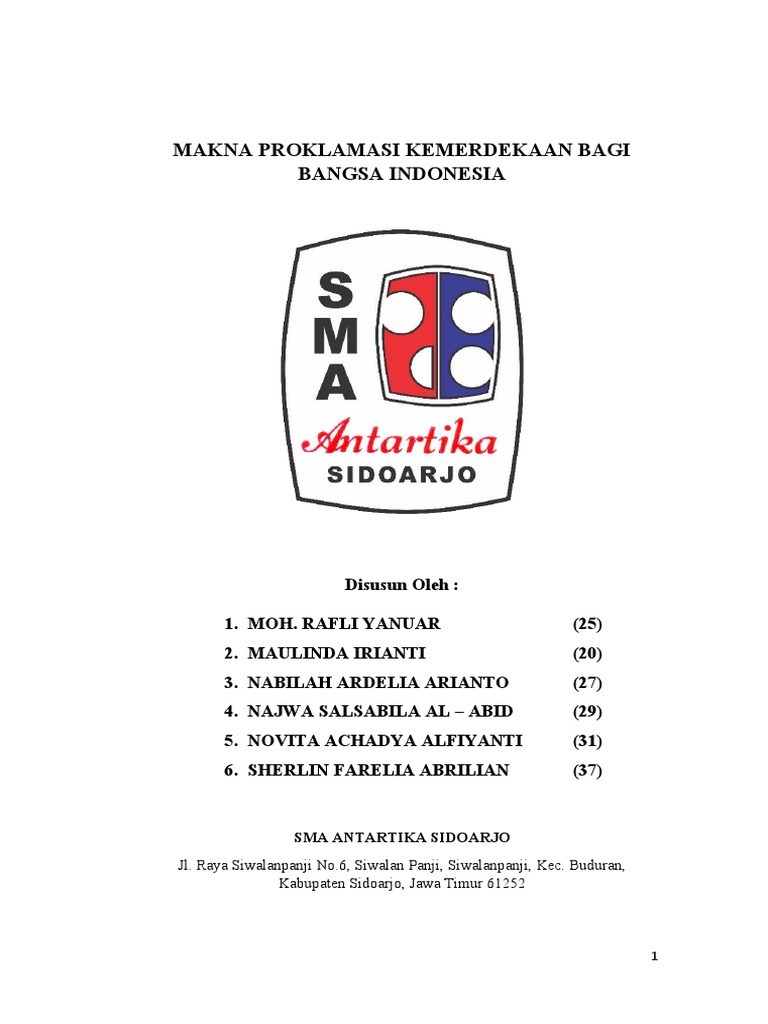 MAKNA PROKLAMASI KEMERDEKAAN BAGI BANGSA INDONESIA

SMA
Antartika
SIDOARJO

Disusun Oleh :

1. MOH. RAFLI YANUAR (25)
2. MAULINDA IRIANTI (20)
3. NABILAH ARDELIA ARIANTO (27)
4. NAJWA SALSABILA AL – ABID (29)
5. NOVITA ACHADYA ALFIYANTI (31)
6. SHERLIN FARELIA ABRILIAN (37)

SMA ANTARTIKA SIDOARJO

Jl. Raya Siwalanpanji No.6, Siwalan Panji, Siwalanpanji, Kec. Buduran, Kabupaten Sidoarjo, Jawa Timur 61252

1